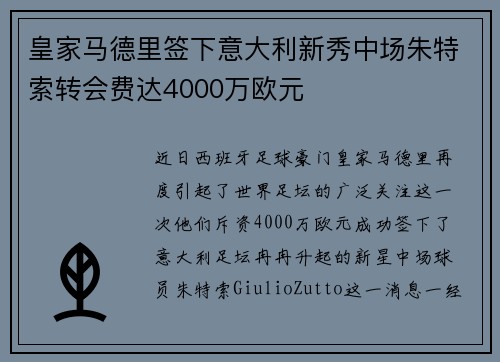 皇家马德里签下意大利新秀中场朱特索转会费达4000万欧元

近日西班牙足球豪门皇家马德里再度引起了世界足坛的广泛关注这一次他们斥资4000万欧元成功签下了意大利足坛冉冉升起的新星中场球员朱特索GiulioZutto这一消息一经